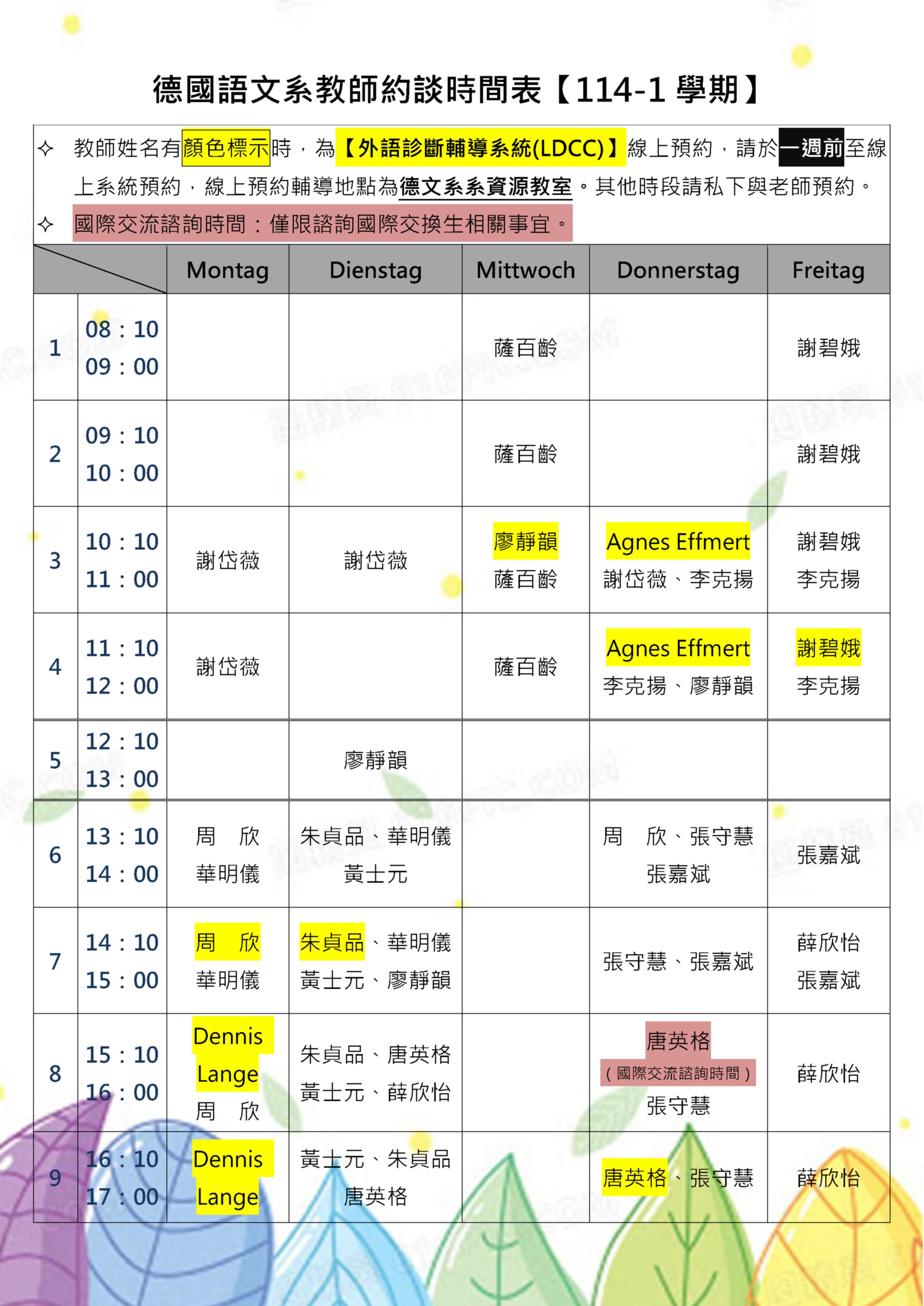 德國語文系教師約談時間表【114-1 學期】

✧ 教師姓名有顏色標示時，為【外語診斷輔導系統(LDCC)】線上預約，請於一週前至線上系統預約，線上預約輔導地點為德文系系資源教室。其他時段請私下與老師預約。

✧ 國際交流諮詢時間：僅限諮詢國際交換生相關事宜。

| | | Montag | Dienstag | Mittwoch | Donnerstag | Freitag |
|---|---|---|---|---|---|---|
| 1 | 08：10 09：00 | | | 薩百齡 | | 謝碧娥 |
| 2 | 09：10 10：00 | | | 薩百齡 | | 謝碧娥 |
| 3 | 10：10 11：00 | 謝岱薇 | 謝岱薇 | 廖靜韻 薩百齡 | Agnes Effmert 謝岱薇、李克揚 | 謝碧娥 李克揚 |
| 4 | 11：10 12：00 | 謝岱薇 | | 薩百齡 | Agnes Effmert 李克揚、廖靜韻 | 謝碧娥 李克揚 |
| 5 | 12：10 13：00 | | 廖靜韻 | | | |
| 6 | 13：10 14：00 | 周 欣 華明儀 | 朱貞品、華明儀 黃士元 | | 周 欣、張守慧 張嘉斌 | 張嘉斌 |
| 7 | 14：10 15：00 | 周 欣 華明儀 | 朱貞品、華明儀 黃士元、廖靜韻 | | 張守慧、張嘉斌 | 薛欣怡 張嘉斌 |
| 8 | 15：10 16：00 | Dennis Lange 周 欣 | 朱貞品、唐英格 黃士元、薛欣怡 | | 唐英格 (國際交流諮詢時間) 張守慧 | 薛欣怡 |
| 9 | 16：10 17：00 | Dennis Lange | 黃士元、朱貞品 唐英格 | | 唐英格、張守慧 | 薛欣怡 |